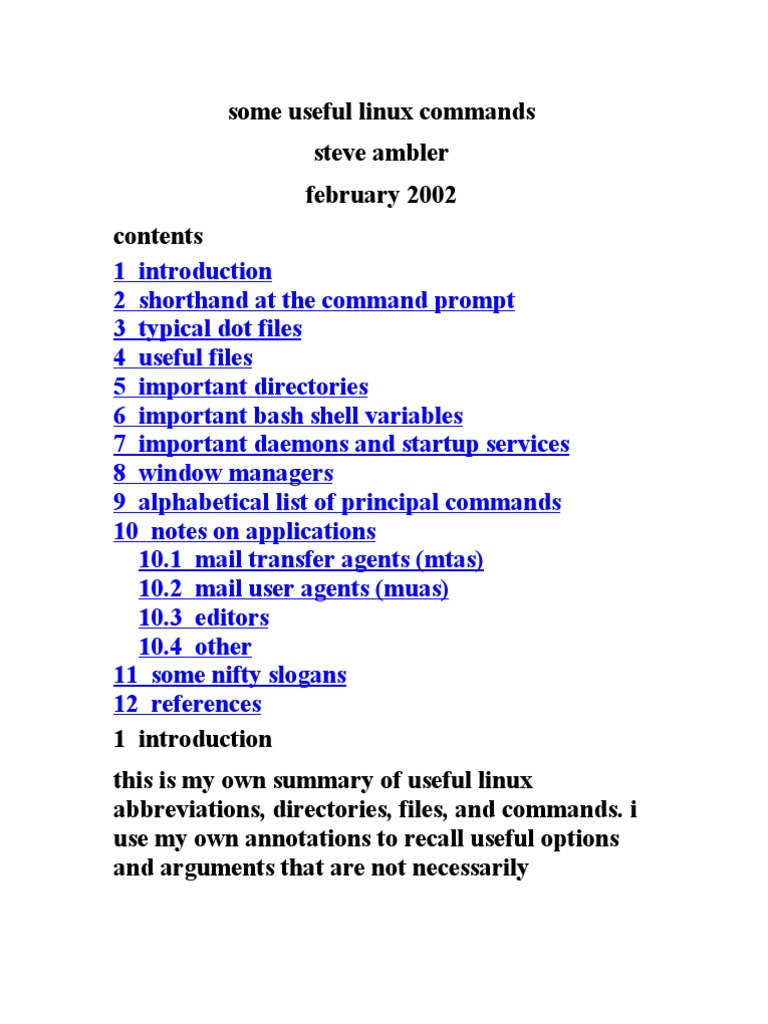 some useful linux commands

steve ambler

february 2002

contents

1 introduction
2 shorthand at the command prompt
3 typical dot files
4 useful files
5 important directories
6 important bash shell variables
7 important daemons and startup services
8 window managers
9 alphabetical list of principal commands
10 notes on applications
10.1 mail transfer agents (mtas)
10.2 mail user agents (muas)
10.3 editors
10.4 other
11 some nifty slogans
12 references

1 introduction

this is my own summary of useful linux abbreviations, directories, files, and commands. i use my own annotations to recall useful options and arguments that are not necessarily